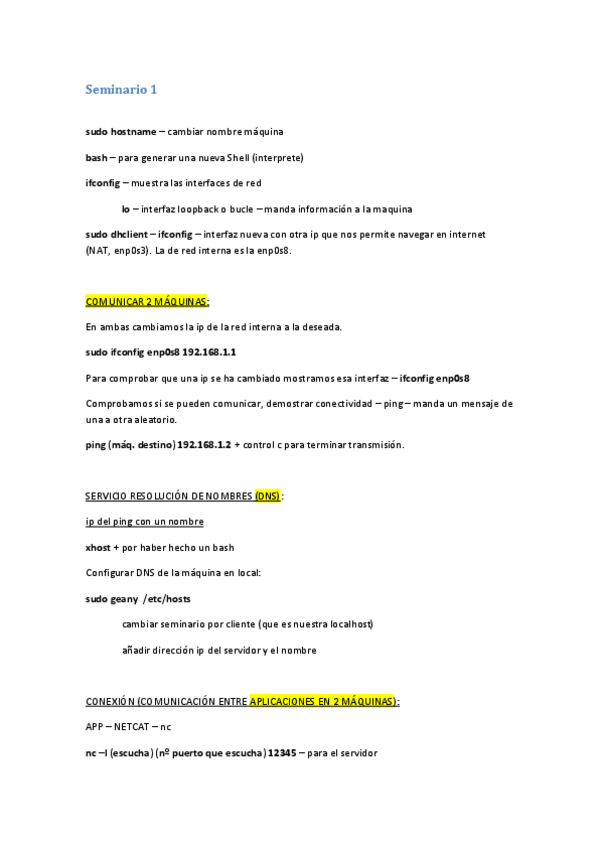 Seminario 1

sudo hostname – cambiar nombre máquina

bash – para generar una nueva Shell (interprete)

ifconfig – muestra las interfaces de red

lo – interfaz loopback o bucle – manda información a la maquina

sudo dhclient – ifconfig – interfaz nueva con otra ip que nos permite navegar en internet (NAT, enp0s3). La de red interna es la enp0s8.

COMUNICAR 2 MÁQUINAS:

En ambas cambiamos la ip de la red interna a la deseada.

sudo ifconfig enp0s8 192.168.1.1

Para comprobar que una ip se ha cambiado mostramos esa interfaz – ifconfig enp0s8

Comprobamos si se pueden comunicar, demostrar conectividad – ping – manda un mensaje de una a otra aleatorio.

ping (máq. destino) 192.168.1.2 + control c para terminar transmisión.

SERVICIO RESOLUCIÓN DE NOMBRES (DNS):

ip del ping con un nombre

xhost + por haber hecho un bash

Configurar DNS de la máquina en local:

sudo geany /etc/hosts

cambiar seminario por cliente (que es nuestra localhost)

añadir dirección ip del servidor y el nombre

CONEXIÓN (COMUNICACIÓN ENTRE APLICACIONES EN 2 MÁQUINAS):

APP – NETCAT – nc

nc –l (escucha) (nº puerto que escucha) 12345 – para el servidor